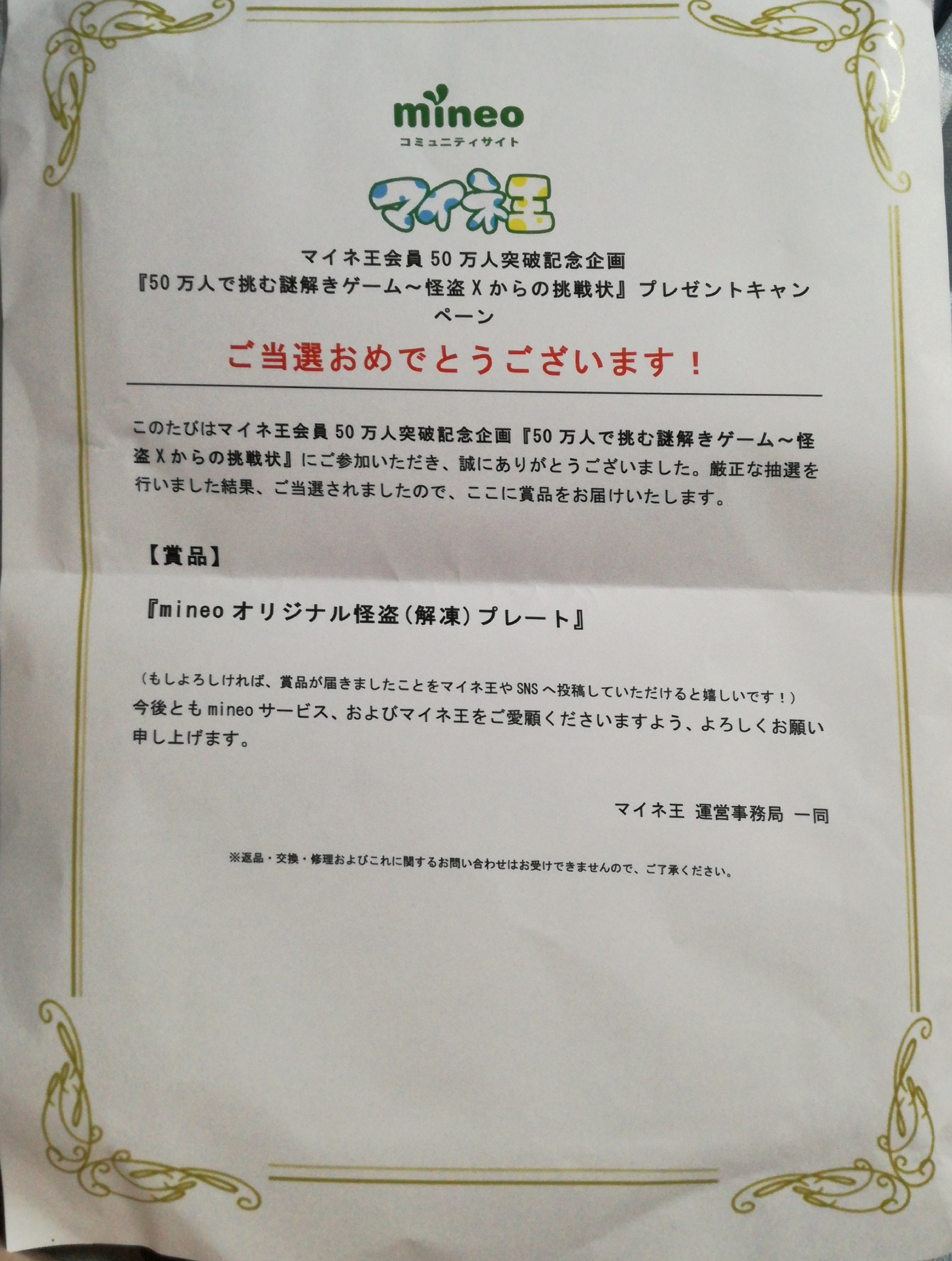 mineo
コミュニティサイト

マイネ王

マイネ王会員50万人突破記念企画
『50万人で挑む謎解きゲーム～怪盗Xからの挑戦状』プレゼントキャンペーン

ご当選おめでとうございます！

このたびはマイネ王会員50万人突破記念企画『50万人で挑む謎解きゲーム～怪盗Xからの挑戦状』にご参加いただき、誠にありがとうございました。厳正な抽選を行いました結果、ご当選されましたので、ここに賞品をお届けいたします。

【賞品】

『mineoオリジナル怪盗(解凍)プレート』

(もしよろしければ、賞品が届きましたことをマイネ王やSNSへ投稿していただけると嬉しいです！)
今後ともmineoサービス、およびマイネ王をご愛顧くださいますよう、よろしくお願い申し上げます。

マイネ王 運営事務局 一同

※返品・交換・修理およびこれに関するお問い合わせはお受けできませんので、ご了承ください。